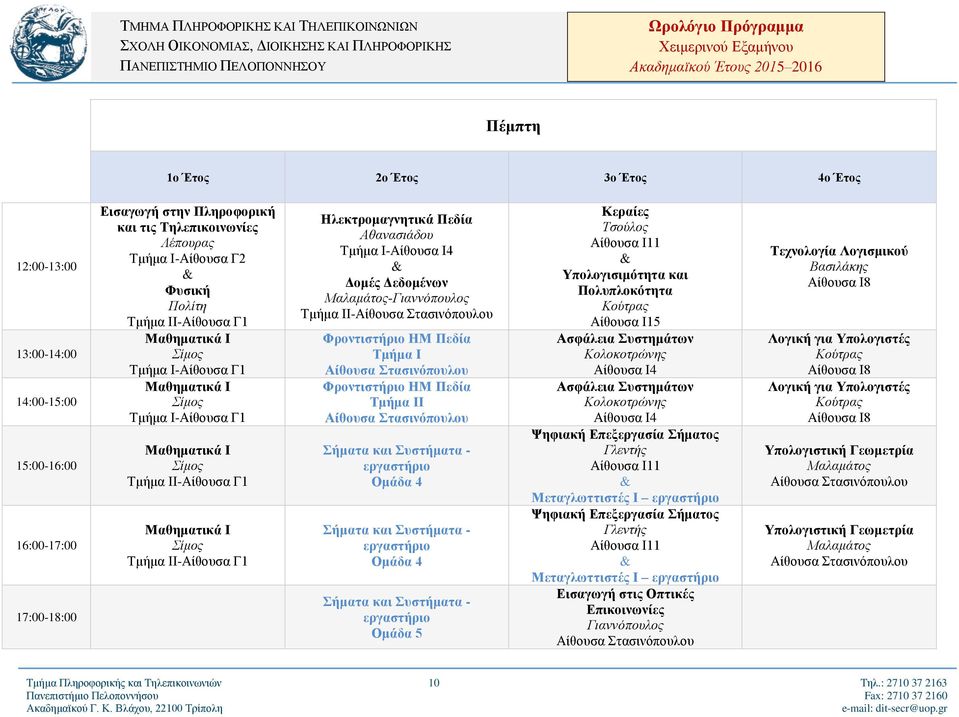 ΤΜΗΜΑ ΠΛΗΡΟΦΟΡΙΚΗΣ ΚΑΙ ΤΗΛΕΠΙΚΟΙΝΩΝΙΩΝ
ΣΧΟΛΗ ΟΙΚΟΝΟΜΙΑΣ, ΔΙΟΙΚΗΣΗΣ ΚΑΙ ΠΛΗΡΟΦΟΡΙΚΗΣ
ΠΑΝΕΠΙΣΤΗΜΙΟ ΠΕΛΟΠΟΝΝΗΣΟΥ

Ωρολόγιο Πρόγραμμα
Χειμερινού Εξαμήνου
Ακαδημαϊκού Έτους 2015–2016

Πέμπτη

| | 1ο Έτος | 2ο Έτος | 3ο Έτος | 4ο Έτος |
|---|---|---|---|---|
| 12:00-13:00 | Εισαγωγή στην Πληροφορική και τις Τηλεπικοινωνίες Λέπουρας Τμήμα Ι-Αίθουσα Γ2 & Φυσική Πολίτη Τμήμα ΙΙ-Αίθουσα Γ1 | Ηλεκτρομαγνητικά Πεδία Αθανασιάδου Τμήμα Ι-Αίθουσα Ι4 & Δομές Δεδομένων Μαλαμάτος-Γιαννόπουλος Τμήμα ΙΙ-Αίθουσα Στασινόπουλου | Κεραίες Τσούλος Αίθουσα Ι11 & Υπολογισιμότητα και Πολυπλοκότητα Κούτρας Αίθουσα Ι15 | Τεχνολογία Λογισμικού Βασιλάκης Αίθουσα Ι8 |
| 13:00-14:00 | Μαθηματικά Ι Σίμος Τμήμα Ι-Αίθουσα Γ1 | Φροντιστήριο ΗΜ Πεδία Τμήμα Ι Αίθουσα Στασινόπουλου | Ασφάλεια Συστημάτων Κολοκοτρώνης Αίθουσα Ι4 | Λογική για Υπολογιστές Κούτρας Αίθουσα Ι8 |
| 14:00-15:00 | Μαθηματικά Ι Σίμος Τμήμα Ι-Αίθουσα Γ1 | Φροντιστήριο ΗΜ Πεδία Τμήμα ΙΙ Αίθουσα Στασινόπουλου | Ασφάλεια Συστημάτων Κολοκοτρώνης Αίθουσα Ι4 | Λογική για Υπολογιστές Κούτρας Αίθουσα Ι8 |
| 15:00-16:00 | Μαθηματικά Ι Σίμος Τμήμα ΙΙ-Αίθουσα Γ1 | Σήματα και Συστήματα - εργαστήριο Ομάδα 4 | Ψηφιακή Επεξεργασία Σήματος Γλεντής Αίθουσα Ι11 & Μεταγλωττιστές Ι – εργαστήριο | Υπολογιστική Γεωμετρία Μαλαμάτος Αίθουσα Στασινόπουλου |
| 16:00-17:00 | Μαθηματικά Ι Σίμος Τμήμα ΙΙ-Αίθουσα Γ1 | Σήματα και Συστήματα - εργαστήριο Ομάδα 4 | Ψηφιακή Επεξεργασία Σήματος Γλεντής Αίθουσα Ι11 & Μεταγλωττιστές Ι – εργαστήριο | Υπολογιστική Γεωμετρία Μαλαμάτος Αίθουσα Στασινόπουλου |
| 17:00-18:00 | | Σήματα και Συστήματα - εργαστήριο Ομάδα 5 | Εισαγωγή στις Οπτικές Επικοινωνίες Γιαννόπουλος Αίθουσα Στασινόπουλου | |

Τμήμα Πληροφορικής και Τηλεπικοινωνιών
Πανεπιστήμιο Πελοποννήσου
Ακαδημαϊκού Γ. Κ. Βλάχου, 22100 Τρίπολη

10

Τηλ.: 2710 37 2163
Fax: 2710 37 2160
e-mail: dit-secr@uop.gr